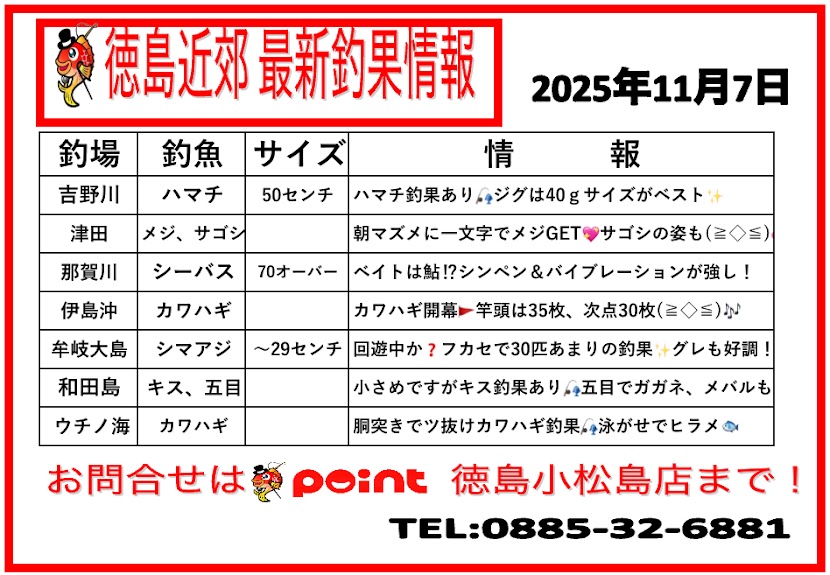 徳島近郊 最新釣果情報

2025年11月7日

| 釣場 | 釣魚 | サイズ | 情　　報 |
|---|---|---|---|
| 吉野川 | ハマチ | 50センチ | ハマチ釣果あり🎣ジグは40ｇサイズがベスト✨ |
| 津田 | メジ、サゴシ | | 朝マズメに一文字でメジGET💖サゴシの姿も(≧◇≦) |
| 那賀川 | シーバス | 70オーバー | ベイトは鮎!?シンペン＆バイブレーションが強し！ |
| 伊島沖 | カワハギ | | カワハギ開幕🚩竿頭は35枚、次点30枚(≧◇≦)🎶 |
| 牟岐大島 | シマアジ | ～29センチ | 回遊中か❓フカセで30匹あまりの釣果✨グレも好調！ |
| 和田島 | キス、五目 | | 小さめですがキス釣果あり🎣五目でガガネ、メバルも |
| ウチノ海 | カワハギ | | 胴突きでツ抜けカワハギ釣果🎣泳がせでヒラメ🐟 |

お問合せは point 徳島小松島店まで！

TEL:0885-32-6881